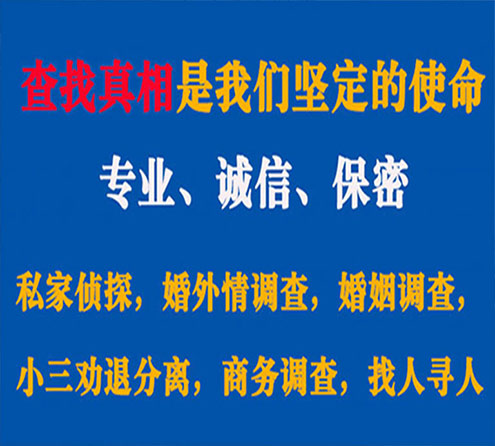 查找真相是我们坚定的使命

专业、诚信、保密

私家侦探，婚外情调查，婚姻调查，

小三劝退分离，商务调查，找人寻人